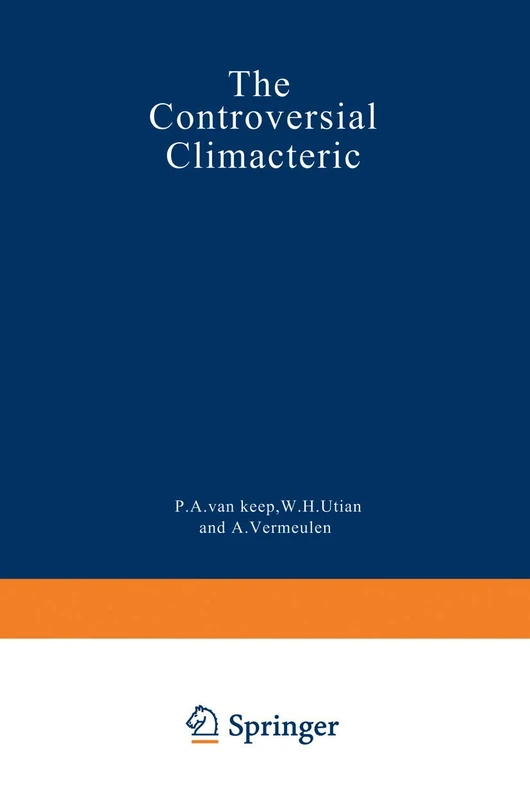 The Controversial Climacteric

P.A.van keep, W.H.Utian and A.Vermeulen

Springer